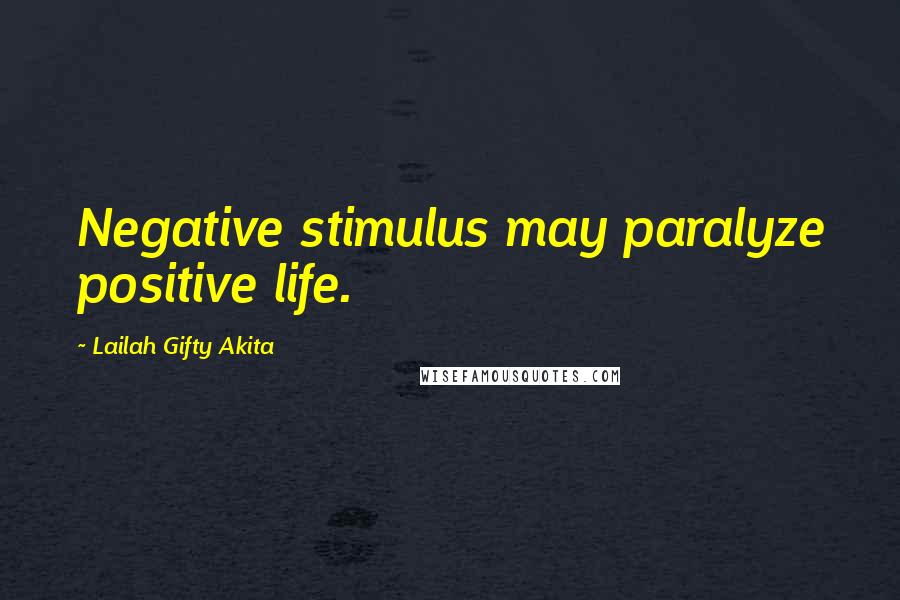 Negative stimulus may paralyze positive life.

~ Lailah Gifty Akita

WISEFAMOUSQUOTES.COM